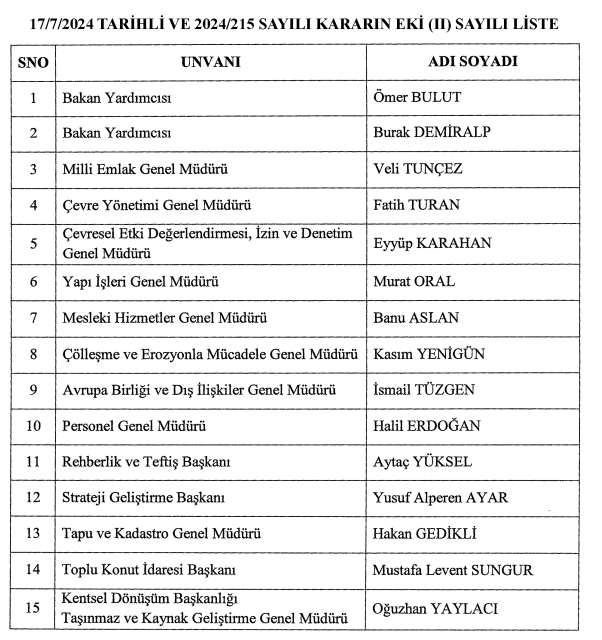 17/7/2024 TARİHLİ VE 2024/215 SAYILI KARARIN EKİ (II) SAYILI LİSTE

| SNO | UNVANI | ADI SOYADI |
|---|---|---|
| 1 | Bakan Yardımcısı | Ömer BULUT |
| 2 | Bakan Yardımcısı | Burak DEMİRALP |
| 3 | Milli Emlak Genel Müdürü | Veli TUNÇEZ |
| 4 | Çevre Yönetimi Genel Müdürü | Fatih TURAN |
| 5 | Çevresel Etki Değerlendirmesi, İzin ve Denetim Genel Müdürü | Eyyüp KARAHAN |
| 6 | Yapı İşleri Genel Müdürü | Murat ORAL |
| 7 | Mesleki Hizmetler Genel Müdürü | Banu ASLAN |
| 8 | Çölleşme ve Erozyonla Mücadele Genel Müdürü | Kasım YENİGÜN |
| 9 | Avrupa Birliği ve Dış İlişkiler Genel Müdürü | İsmail TÜZGEN |
| 10 | Personel Genel Müdürü | Halil ERDOĞAN |
| 11 | Rehberlik ve Teftiş Başkanı | Aytaç YÜKSEL |
| 12 | Strateji Geliştirme Başkanı | Yusuf Alperen AYAR |
| 13 | Tapu ve Kadastro Genel Müdürü | Hakan GEDİKLİ |
| 14 | Toplu Konut İdaresi Başkanı | Mustafa Levent SUNGUR |
| 15 | Kentsel Dönüşüm Başkanlığı Taşınmaz ve Kaynak Geliştirme Genel Müdürü | Oğuzhan YAYLACI |